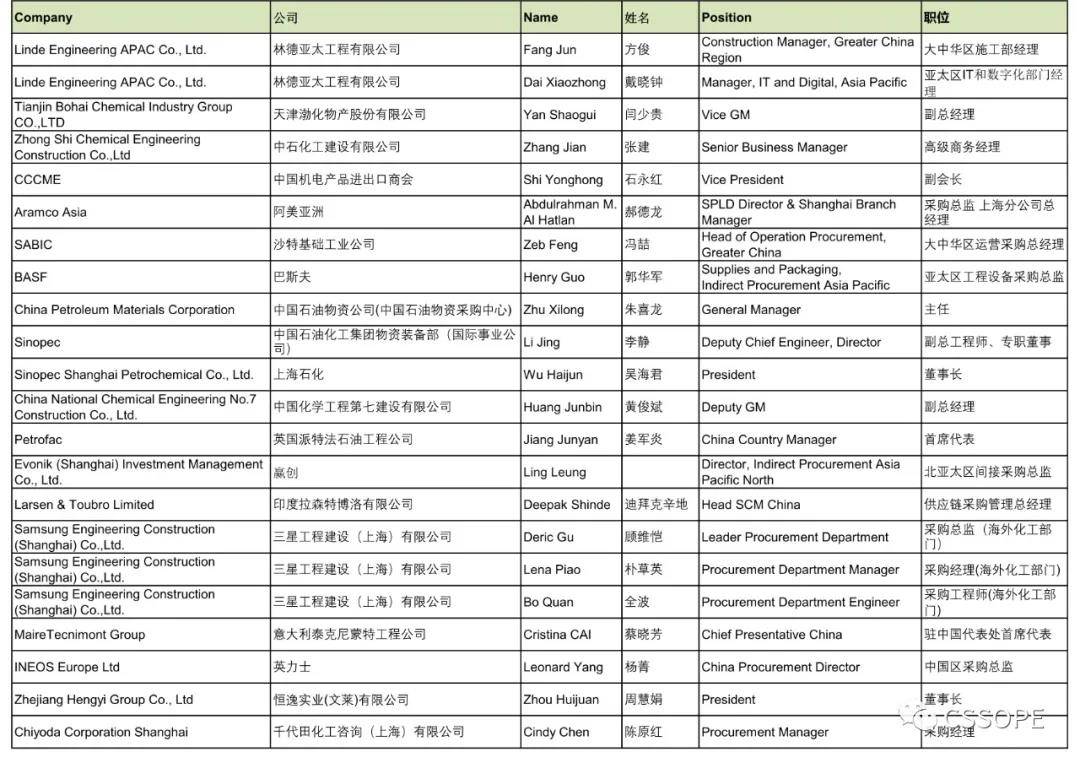 | Company | 公司 | Name | 姓名 | Position | 职位 |
|---|---|---|---|---|---|
| Linde Engineering APAC Co., Ltd. | 林德亚太工程有限公司 | Fang Jun | 方俊 | Construction Manager, Greater China Region | 大中华区施工部经理 |
| Linde Engineering APAC Co., Ltd. | 林德亚太工程有限公司 | Dai Xiaozhong | 戴晓钟 | Manager, IT and Digital, Asia Pacific | 亚太区IT和数字化部门经理 |
| Tianjin Bohai Chemical Industry Group CO.,LTD | 天津渤化物产股份有限公司 | Yan Shaogui | 闫少贵 | Vice GM | 副总经理 |
| Zhong Shi Chemical Engineering Construction Co.,Ltd | 中石化工建设有限公司 | Zhang Jian | 张建 | Senior Business Manager | 高级商务经理 |
| CCCME | 中国机电产品进出口商会 | Shi Yonghong | 石永红 | Vice President | 副会长 |
| Aramco Asia | 阿美亚洲 | Abdulrahman M. Al Hatlan | 郝德龙 | SPLD Director & Shanghai Branch Manager | 采购总监 上海分公司总经理 |
| SABIC | 沙特基础工业公司 | Zeb Feng | 冯喆 | Head of Operation Procurement, Greater China | 大中华区运营采购总经理 |
| BASF | 巴斯夫 | Henry Guo | 郭华军 | Supplies and Packaging, Indirect Procurement Asia Pacific | 亚太区工程设备采购总监 |
| China Petroleum Materials Corporation | 中国石油物资公司(中国石油物资采购中心) | Zhu Xilong | 朱喜龙 | General Manager | 主任 |
| Sinopec | 中国石油化工集团物资装备部（国际事业公司） | Li Jing | 李静 | Deputy Chief Engineer, Director | 副总工程师、专职董事 |
| Sinopec Shanghai Petrochemical Co., Ltd. | 上海石化 | Wu Haijun | 吴海君 | President | 董事长 |
| China National Chemical Engineering No.7 Construction Co., Ltd. | 中国化学工程第七建设有限公司 | Huang Junbin | 黄俊斌 | Deputy GM | 副总经理 |
| Petrofac | 英国派特法石油工程公司 | Jiang Junyan | 姜军炎 | China Country Manager | 首席代表 |
| Evonik (Shanghai) Investment Management Co., Ltd. | 赢创 | Ling Leung | | Director, Indirect Procurement Asia Pacific North | 北亚太区间接采购总监 |
| Larsen & Toubro Limited | 印度拉森特博洛有限公司 | Deepak Shinde | 迪拜克辛地 | Head SCM China | 供应链采购管理总经理 |
| Samsung Engineering Construction (Shanghai) Co.,Ltd. | 三星工程建设（上海）有限公司 | Deric Gu | 顾维恺 | Leader Procurement Department | 采购总监（海外化工部门） |
| Samsung Engineering Construction (Shanghai) Co.,Ltd. | 三星工程建设（上海）有限公司 | Lena Piao | 朴草英 | Procurement Department Manager | 采购经理(海外化工部门) |
| Samsung Engineering Construction (Shanghai) Co.,Ltd. | 三星工程建设（上海）有限公司 | Bo Quan | 全波 | Procurement Department Engineer | 采购工程师(海外化工部门) |
| MaireTecnimont Group | 意大利泰克尼蒙特工程公司 | Cristina CAI | 蔡晓芳 | Chief Presentative China | 驻中国代表处首席代表 |
| INEOS Europe Ltd | 英力士 | Leonard Yang | 杨菁 | China Procurement Director | 中国区采购总监 |
| Zhejiang Hengyi Group Co., Ltd | 恒逸实业(文莱)有限公司 | Zhou Huijuan | 周慧娟 | President | 董事长 |
| Chiyoda Corporation Shanghai | 千代田化工咨询（上海）有限公司 | Cindy Chen | 陈原红 | Procurement Manager | 采购经理 |

CSSOPE